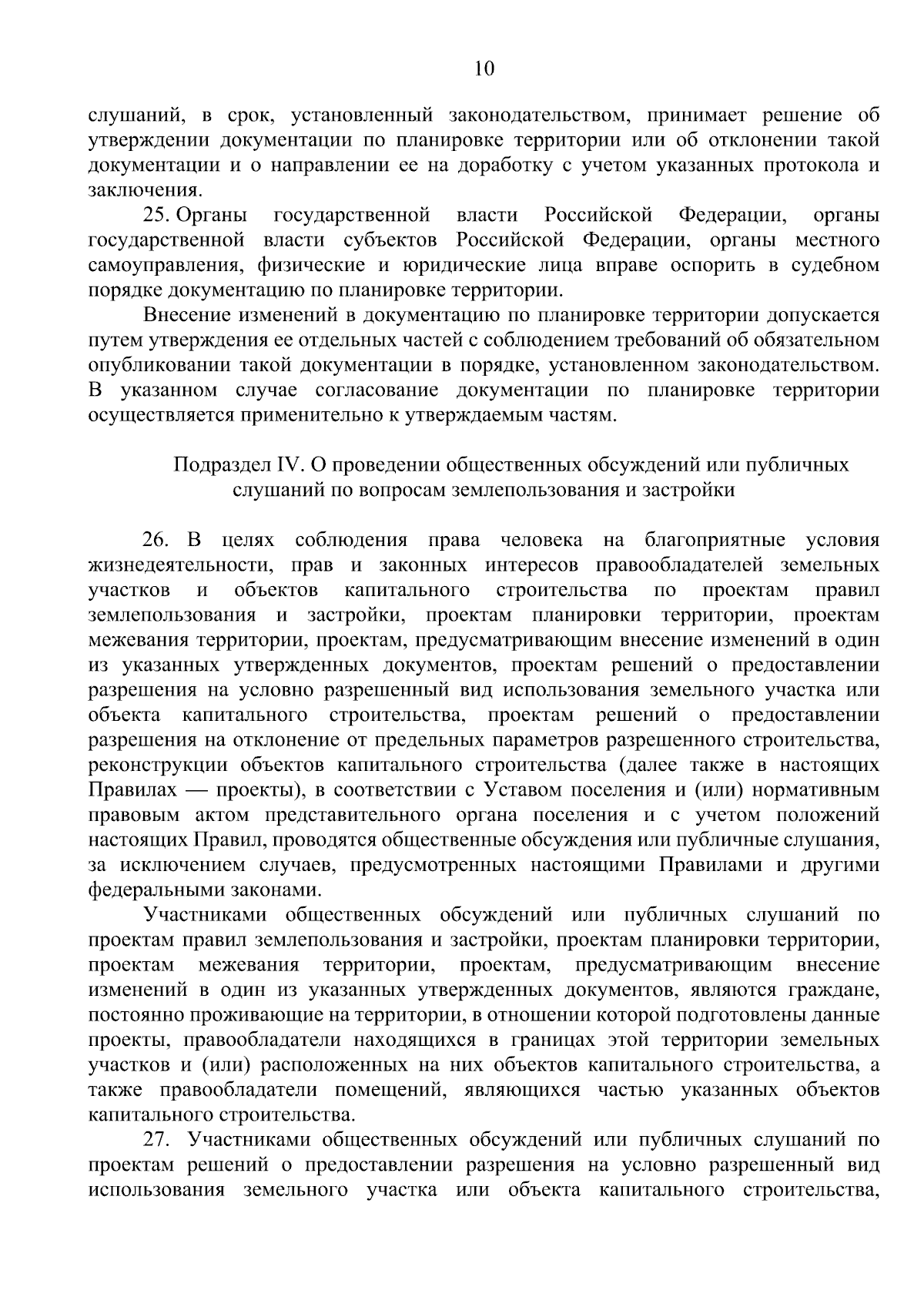 10

слушаний, в срок, установленный законодательством, принимает решение об утверждении документации по планировке территории или об отклонении такой документации и о направлении ее на доработку с учетом указанных протокола и заключения.

25. Органы государственной власти Российской Федерации, органы государственной власти субъектов Российской Федерации, органы местного самоуправления, физические и юридические лица вправе оспорить в судебном порядке документацию по планировке территории.

Внесение изменений в документацию по планировке территории допускается путем утверждения ее отдельных частей с соблюдением требований об обязательном опубликовании такой документации в порядке, установленном законодательством. В указанном случае согласование документации по планировке территории осуществляется применительно к утверждаемым частям.

Подраздел IV. О проведении общественных обсуждений или публичных слушаний по вопросам землепользования и застройки

26. В целях соблюдения права человека на благоприятные условия жизнедеятельности, прав и законных интересов правообладателей земельных участков и объектов капитального строительства по проектам правил землепользования и застройки, проектам планировки территории, проектам межевания территории, проектам, предусматривающим внесение изменений в один из указанных утвержденных документов, проектам решений о предоставлении разрешения на условно разрешенный вид использования земельного участка или объекта капитального строительства, проектам решений о предоставлении разрешения на отклонение от предельных параметров разрешенного строительства, реконструкции объектов капитального строительства (далее также в настоящих Правилах — проекты), в соответствии с Уставом поселения и (или) нормативным правовым актом представительного органа поселения и с учетом положений настоящих Правил, проводятся общественные обсуждения или публичные слушания, за исключением случаев, предусмотренных настоящими Правилами и другими федеральными законами.

Участниками общественных обсуждений или публичных слушаний по проектам правил землепользования и застройки, проектам планировки территории, проектам межевания территории, проектам, предусматривающим внесение изменений в один из указанных утвержденных документов, являются граждане, постоянно проживающие на территории, в отношении которой подготовлены данные проекты, правообладатели находящихся в границах этой территории земельных участков и (или) расположенных на них объектов капитального строительства, а также правообладатели помещений, являющихся частью указанных объектов капитального строительства.

27. Участниками общественных обсуждений или публичных слушаний по проектам решений о предоставлении разрешения на условно разрешенный вид использования земельного участка или объекта капитального строительства,